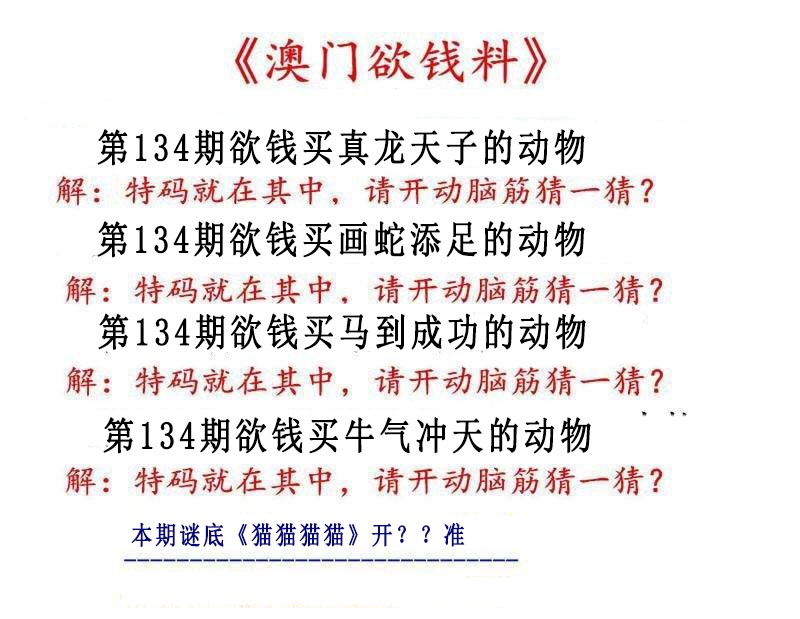 《澳门欲钱料》

第134期欲钱买真龙天子的动物

解：特码就在其中，请开动脑筋猜一猜？

第134期欲钱买画蛇添足的动物

解：特码就在其中，请开动脑筋猜一猜？

第134期欲钱买马到成功的动物

解：特码就在其中，请开动脑筋猜一猜？

第134期欲钱买牛气冲天的动物

解：特码就在其中，请开动脑筋猜一猜？

本期谜底《猫猫猫猫》开？？准